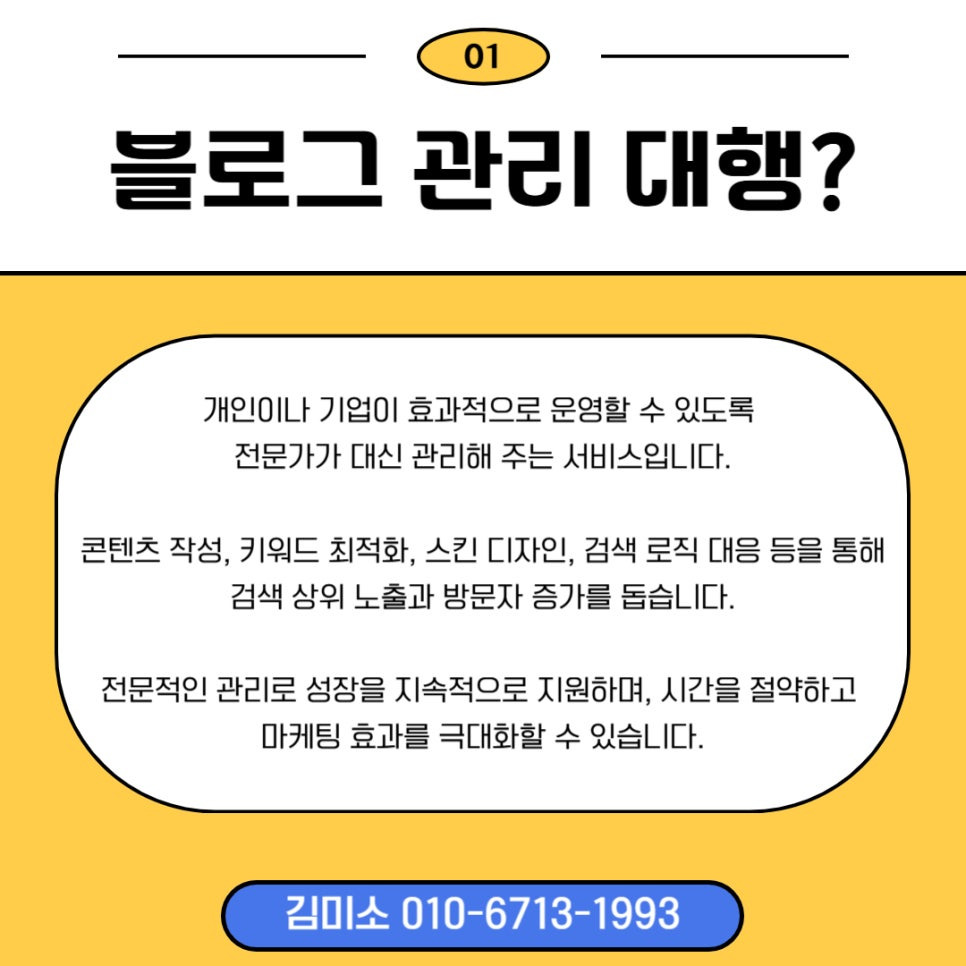 01

블로그 관리 대행?

개인이나 기업이 효과적으로 운영할 수 있도록 전문가가 대신 관리해 주는 서비스입니다.

콘텐츠 작성, 키워드 최적화, 스킨 디자인, 검색 로직 대응 등을 통해 검색 상위 노출과 방문자 증가를 돕습니다.

전문적인 관리로 성장을 지속적으로 지원하며, 시간을 절약하고 마케팅 효과를 극대화할 수 있습니다.

김미소 010-6713-1993